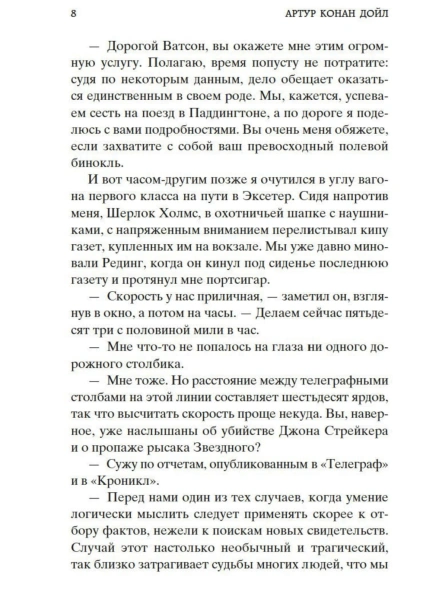 8 АРТУР КОНАН ДОЙЛ

— Дорогой Ватсон, вы окажете мне этим огромную услугу. Полагаю, время попусту не потратите: судя по некоторым данным, дело обещает оказаться единственным в своем роде. Мы, кажется, успеваем сесть на поезд в Паддингтоне, а по дороге я поделюсь с вами подробностями. Вы очень меня обяжете, если захватите с собой ваш превосходный полевой бинокль.

И вот часом-другим позже я очутился в углу вагона первого класса на пути в Эксетер. Сидя напротив меня, Шерлок Холмс, в охотничьей шапке с наушниками, с напряженным вниманием перелистывал кипу газет, купленных им на вокзале. Мы уже давно миновали Рединг, когда он кинул под сиденье последнюю газету и протянул мне портсигар.

— Скорость у нас приличная, — заметил он, взглянув в окно, а потом на часы. — Делаем сейчас пятьдесят три с половиной мили в час.

— Мне что-то не попалось на глаза ни одного дорожного столбика.

— Мне тоже. Но расстояние между телеграфными столбами на этой линии составляет шестьдесят ярдов, так что высчитать скорость проще некуда. Вы, наверное, уже наслышаны об убийстве Джона Стрейкера и о пропаже рысака Звездного?

— Сужу по отчетам, опубликованным в «Телеграф» и в «Кроникл».

— Перед нами один из тех случаев, когда умение логически мыслить следует применять скорее к отбору фактов, нежели к поискам новых свидетельств. Случай этот настолько необычный и трагический, так близко затрагивает судьбы многих людей, что мы